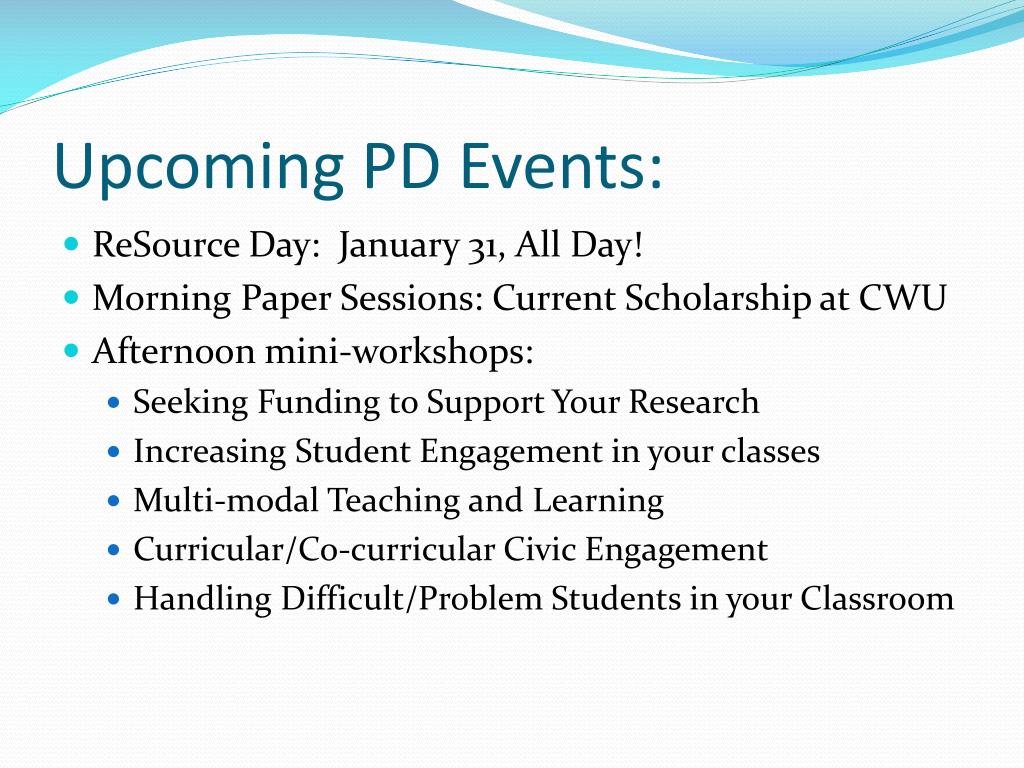 Upcoming PD Events:

- ReSource Day:  January 31, All Day!
- Morning Paper Sessions: Current Scholarship at CWU
- Afternoon mini-workshops:
  - Seeking Funding to Support Your Research
  - Increasing Student Engagement in your classes
  - Multi-modal Teaching and Learning
  - Curricular/Co-curricular Civic Engagement
  - Handling Difficult/Problem Students in your Classroom